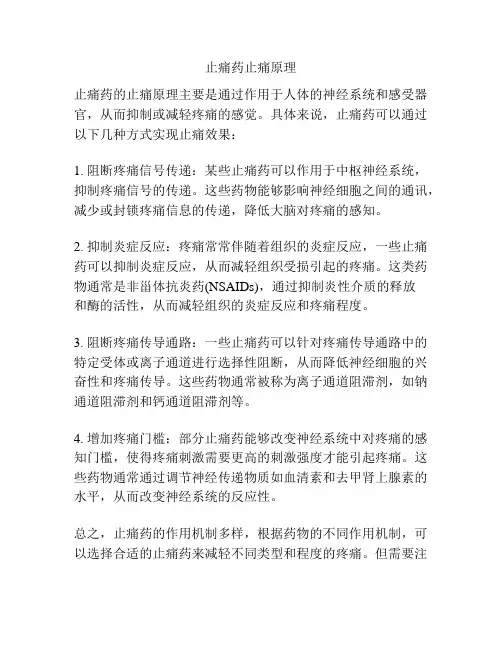 止痛药止痛原理

止痛药的止痛原理主要是通过作用于人体的神经系统和感受器官，从而抑制或减轻疼痛的感觉。具体来说，止痛药可以通过以下几种方式实现止痛效果：

1. 阻断疼痛信号传递：某些止痛药可以作用于中枢神经系统，抑制疼痛信号的传递。这些药物能够影响神经细胞之间的通讯，减少或封锁疼痛信息的传递，降低大脑对疼痛的感知。

2. 抑制炎症反应：疼痛常常伴随着组织的炎症反应，一些止痛药可以抑制炎症反应，从而减轻组织受损引起的疼痛。这类药物通常是非甾体抗炎药(NSAIDs)，通过抑制炎性介质的释放和酶的活性，从而减轻组织的炎症反应和疼痛程度。

3. 阻断疼痛传导通路：一些止痛药可以针对疼痛传导通路中的特定受体或离子通道进行选择性阻断，从而降低神经细胞的兴奋性和疼痛传导。这些药物通常被称为离子通道阻滞剂，如钠通道阻滞剂和钙通道阻滞剂等。

4. 增加疼痛门槛：部分止痛药能够改变神经系统中对疼痛的感知门槛，使得疼痛刺激需要更高的刺激强度才能引起疼痛。这些药物通常通过调节神经传递物质如血清素和去甲肾上腺素的水平，从而改变神经系统的反应性。

总之，止痛药的作用机制多样，根据药物的不同作用机制，可以选择合适的止痛药来减轻不同类型和程度的疼痛。但需要注